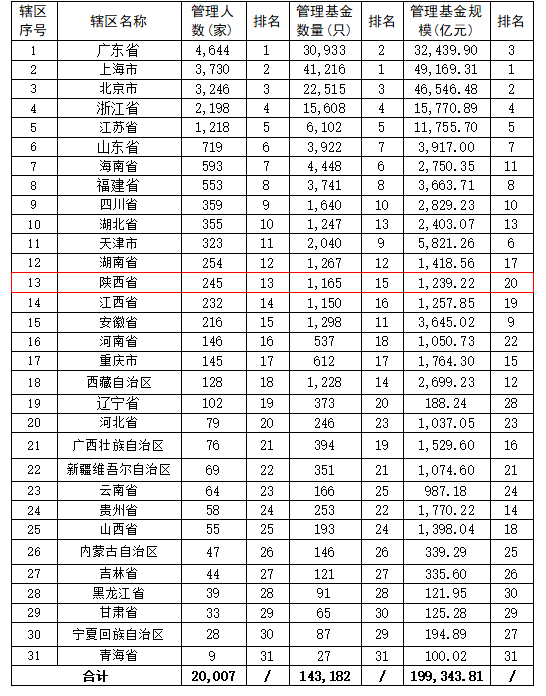 | 辖区序号 | 辖区名称 | 管理人数（家） | 排名 | 管理基金数量（只） | 排名 | 管理基金规模（亿元） | 排名 |
|---|---|---|---|---|---|---|---|
| 1 | 广东省 | 4,644 | 1 | 30,933 | 2 | 32,439.90 | 3 |
| 2 | 上海市 | 3,730 | 2 | 41,216 | 1 | 49,169.31 | 1 |
| 3 | 北京市 | 3,246 | 3 | 22,515 | 3 | 46,546.48 | 2 |
| 4 | 浙江省 | 2,198 | 4 | 15,608 | 4 | 15,770.89 | 4 |
| 5 | 江苏省 | 1,218 | 5 | 6,102 | 5 | 11,755.70 | 5 |
| 6 | 山东省 | 719 | 6 | 3,922 | 7 | 3,917.00 | 7 |
| 7 | 海南省 | 593 | 7 | 4,448 | 6 | 2,750.35 | 11 |
| 8 | 福建省 | 553 | 8 | 3,741 | 8 | 3,663.71 | 8 |
| 9 | 四川省 | 359 | 9 | 1,640 | 10 | 2,829.23 | 10 |
| 10 | 湖北省 | 355 | 10 | 1,247 | 13 | 2,403.07 | 13 |
| 11 | 天津市 | 323 | 11 | 2,040 | 9 | 5,821.26 | 6 |
| 12 | 湖南省 | 254 | 12 | 1,267 | 12 | 1,418.56 | 17 |
| 13 | 陕西省 | 245 | 13 | 1,165 | 15 | 1,239.22 | 20 |
| 14 | 江西省 | 232 | 14 | 1,150 | 16 | 1,257.85 | 19 |
| 15 | 安徽省 | 216 | 15 | 1,298 | 11 | 3,645.02 | 9 |
| 16 | 河南省 | 146 | 16 | 537 | 18 | 1,050.73 | 22 |
| 17 | 重庆市 | 145 | 17 | 612 | 17 | 1,764.30 | 15 |
| 18 | 西藏自治区 | 128 | 18 | 1,228 | 14 | 2,699.23 | 12 |
| 19 | 辽宁省 | 102 | 19 | 373 | 20 | 188.24 | 28 |
| 20 | 河北省 | 79 | 20 | 246 | 23 | 1,037.05 | 23 |
| 21 | 广西壮族自治区 | 76 | 21 | 394 | 19 | 1,529.60 | 16 |
| 22 | 新疆维吾尔自治区 | 69 | 22 | 351 | 21 | 1,074.60 | 21 |
| 23 | 云南省 | 64 | 23 | 166 | 25 | 987.18 | 24 |
| 24 | 贵州省 | 58 | 24 | 253 | 22 | 1,770.22 | 14 |
| 25 | 山西省 | 55 | 25 | 193 | 24 | 1,398.04 | 18 |
| 26 | 内蒙古自治区 | 47 | 26 | 146 | 26 | 339.29 | 25 |
| 27 | 吉林省 | 44 | 27 | 121 | 27 | 335.60 | 26 |
| 28 | 黑龙江省 | 39 | 28 | 91 | 28 | 121.95 | 30 |
| 29 | 甘肃省 | 33 | 29 | 65 | 30 | 125.28 | 29 |
| 30 | 宁夏回族自治区 | 28 | 30 | 87 | 29 | 194.89 | 27 |
| 31 | 青海省 | 9 | 31 | 27 | 31 | 100.02 | 31 |
| 合计 | | 20,007 | / | 143,182 | / | 199,343.81 | / |